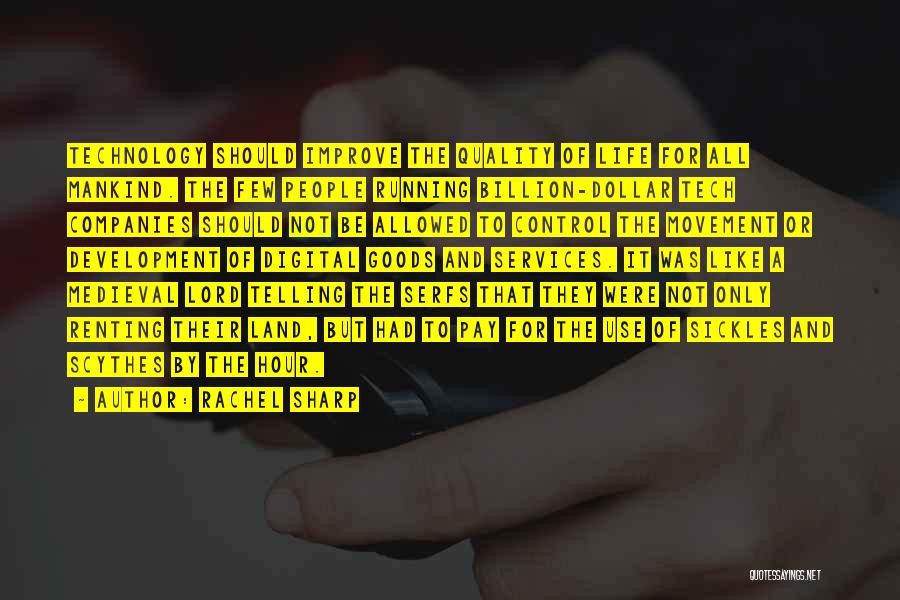 TECHNOLOGY SHOULD IMPROVE THE QUALITY OF LIFE FOR ALL MANKIND. THE FEW PEOPLE RUNNING BILLION-DOLLAR TECH COMPANIES SHOULD NOT BE ALLOWED TO CONTROL THE MOVEMENT OR DEVELOPMENT OF DIGITAL GOODS AND SERVICES. IT WAS LIKE A MEDIEVAL LORD TELLING THE SERFS THAT THEY WERE NOT ONLY RENTING THEIR LAND, BUT HAD TO PAY FOR THE USE OF SICKLES AND SCYTHES BY THE HOUR.

- AUTHOR: RACHEL SHARP

QUOTESSAYINGS.NET